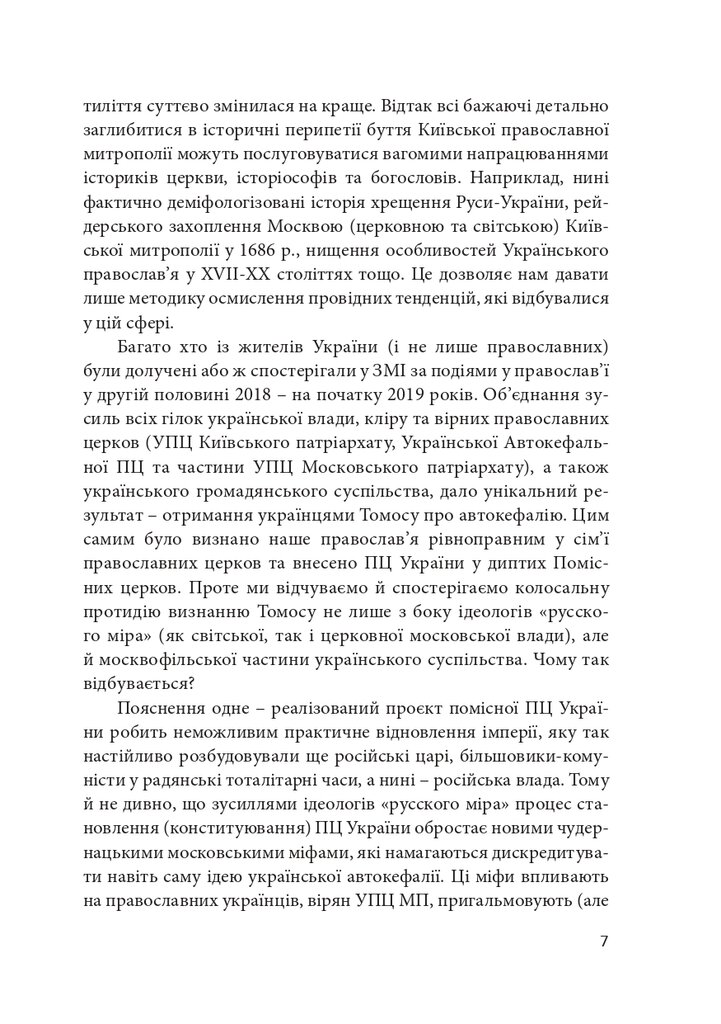 тиліття суттєво змінилася на краще. Відтак всі бажаючі детально заглибитися в історичні перипетії буття Київської православної митрополії можуть послуговуватися вагомими напрацюваннями істориків церкви, історіософів та богословів. Наприклад, нині фактично деміфологізовані історія хрещення Руси-України, рейдерського захоплення Москвою (церковною та світською) Київської митрополії у 1686 р., нищення особливостей Українського православ'я у XVII-XX століттях тощо. Це дозволяє нам давати лише методику осмислення провідних тенденцій, які відбувалися у цій сфері.

Багато хто із жителів України (і не лише православних) були долучені або ж спостерігали у ЗМІ за подіями у православ'ї у другій половині 2018 – на початку 2019 років. Об'єднання зусиль всіх гілок української влади, кліру та вірних православних церков (УПЦ Київського патріархату, Української Автокефальної ПЦ та частини УПЦ Московського патріархату), а також українського громадянського суспільства, дало унікальний результат – отримання українцями Томосу про автокефалію. Цим самим було визнано наше православ'я рівноправним у сім'ї православних церков та внесено ПЦ України у диптих Помісних церков. Проте ми відчуваємо й спостерігаємо колосальну протидію визнанню Томосу не лише з боку ідеологів «русского міра» (як світської, так і церковної московської влади), але й москвофільської частини українського суспільства. Чому так відбувається?

Пояснення одне – реалізований проєкт помісної ПЦ України робить неможливим практичне відновлення імперії, яку так настійливо розбудовували ще російські царі, більшовики-комуністи у радянські тоталітарні часи, а нині – російська влада. Тому й не дивно, що зусиллями ідеологів «русского міра» процес становлення (конституювання) ПЦ України обростає новими чудернацькими московськими міфами, які намагаються дискредитувати навіть саму ідею української автокефалії. Ці міфи впливають на православних українців, вірян УПЦ МП, пригальмовують (але

7